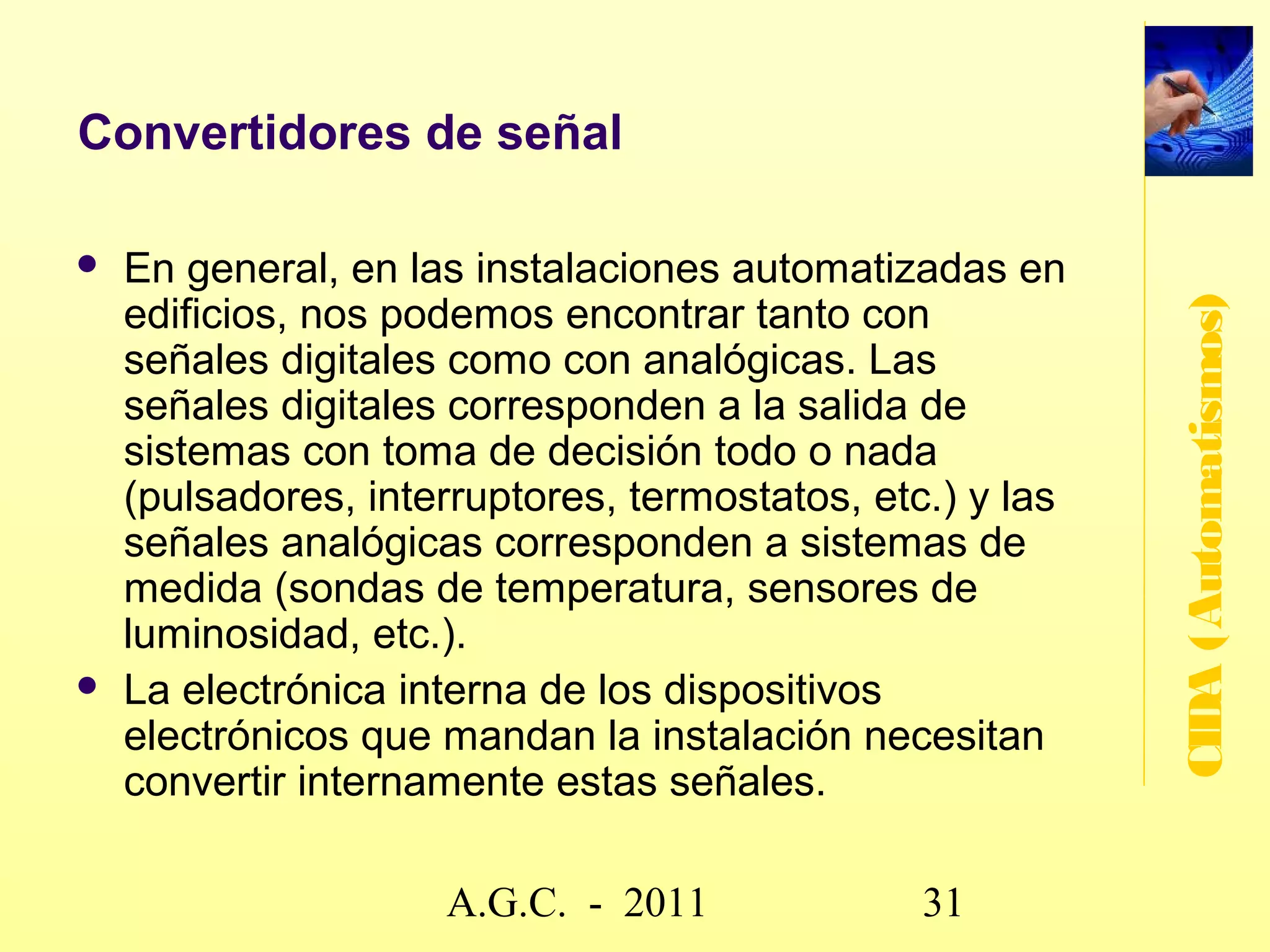 Convertidores de señal

• En general, en las instalaciones automatizadas en edificios, nos podemos encontrar tanto con señales digitales como con analógicas. Las señales digitales corresponden a la salida de sistemas con toma de decisión todo o nada (pulsadores, interruptores, termostatos, etc.) y las señales analógicas corresponden a sistemas de medida (sondas de temperatura, sensores de luminosidad, etc.).
• La electrónica interna de los dispositivos electrónicos que mandan la instalación necesitan convertir internamente estas señales.

CIDA (Automatismos)

A.G.C. - 2011

31